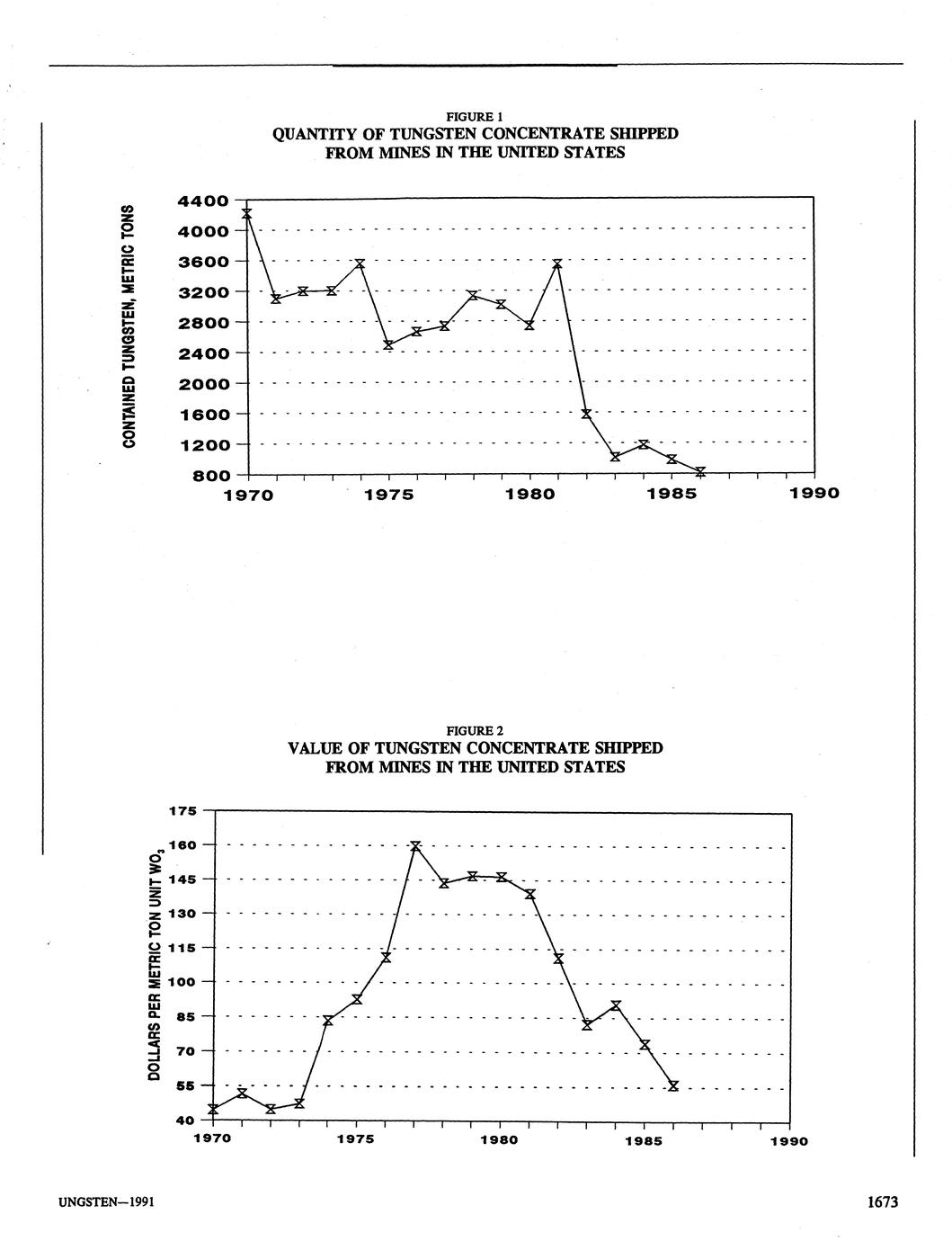 FIGURE 1
QUANTITY OF TUNGSTEN CONCENTRATE SHIPPED FROM MINES IN THE UNITED STATES

CONTAINED TUNGSTEN, METRIC TONS

4400
4000
3600
3200
2800
2400
2000
1600
1200
800
1970 1975 1980 1985 1990

FIGURE 2
VALUE OF TUNGSTEN CONCENTRATE SHIPPED FROM MINES IN THE UNITED STATES

DOLLARS PER METRIC TON UNIT $WO_3$

175
160
145
130
115
100
85
70
55
40
1970 1975 1980 1985 1990

UNGSTEN—1991

1673